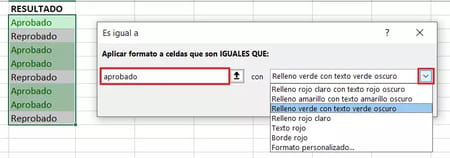 RESULTADO
Aprobado
Reprobado
Aprobado
Aprobado
Reprobado
Aprobado
Aprobado
Reprobado

Es igual a
?
Aplicar formato a celdas que son IGUALES QUE:
aprobado
con
Relleno verde con texto verde oscuro
Relleno rojo claro con texto rojo oscuro
Relleno amarillo con texto amarillo oscuro
Relleno verde con texto verde oscuro
Relleno rojo claro
Texto rojo
Borde rojo
Formato personalizado...